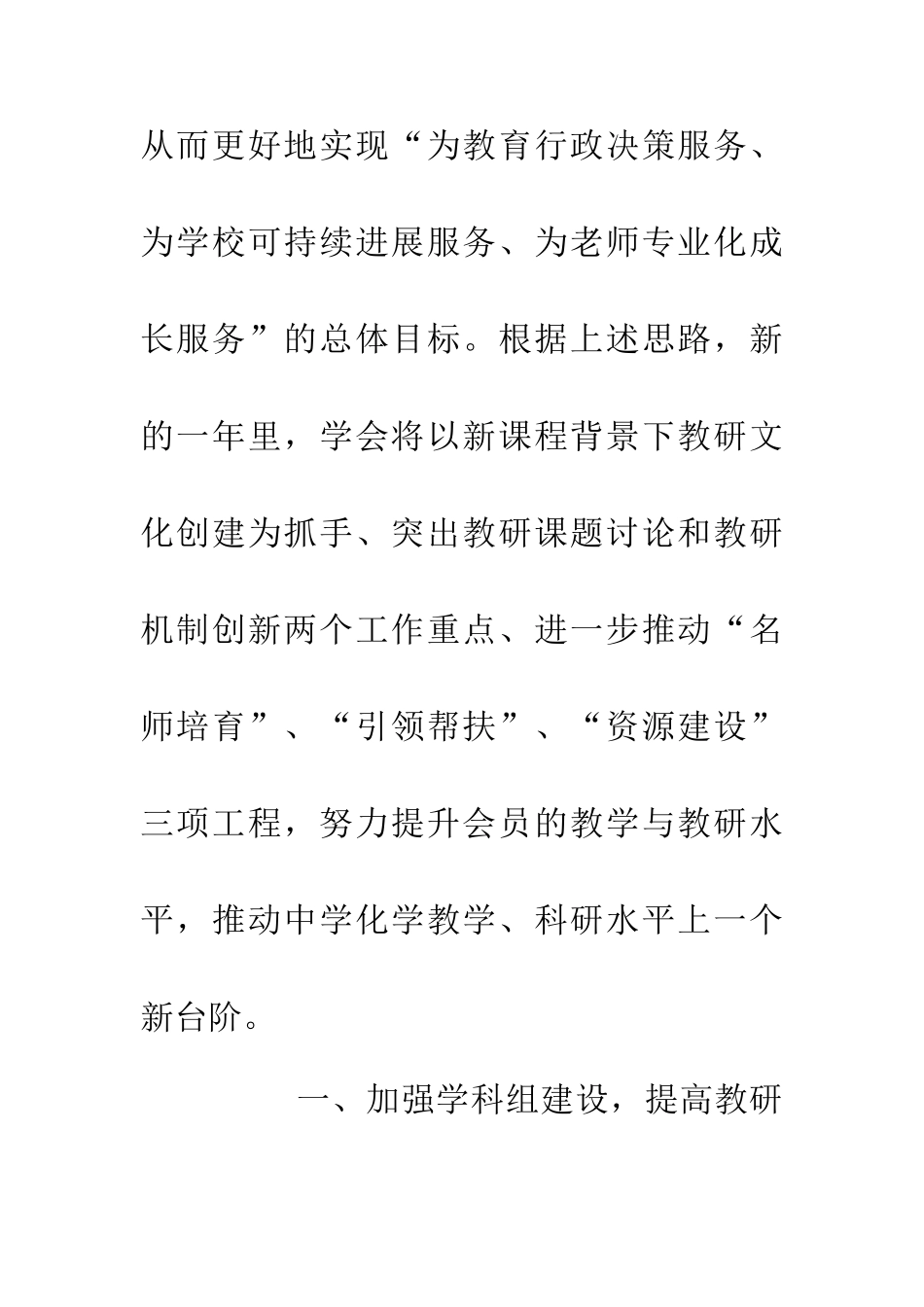 从而更好地实现“为教育行政决策服务、为学校可持续进展服务、为老师专业化成长服务”的总体目标。根据上述思路，新的一年里，学会将以新课程背景下教研文化创建为抓手、突出教研课题讨论和教研机制创新两个工作重点、进一步推动“名师培育”、“引领帮扶”、“资源建设”三项工程，努力提升会员的教学与教研水平，推动中学化学教学、科研水平上一个新台阶。

一、加强学科组建设，提高教研